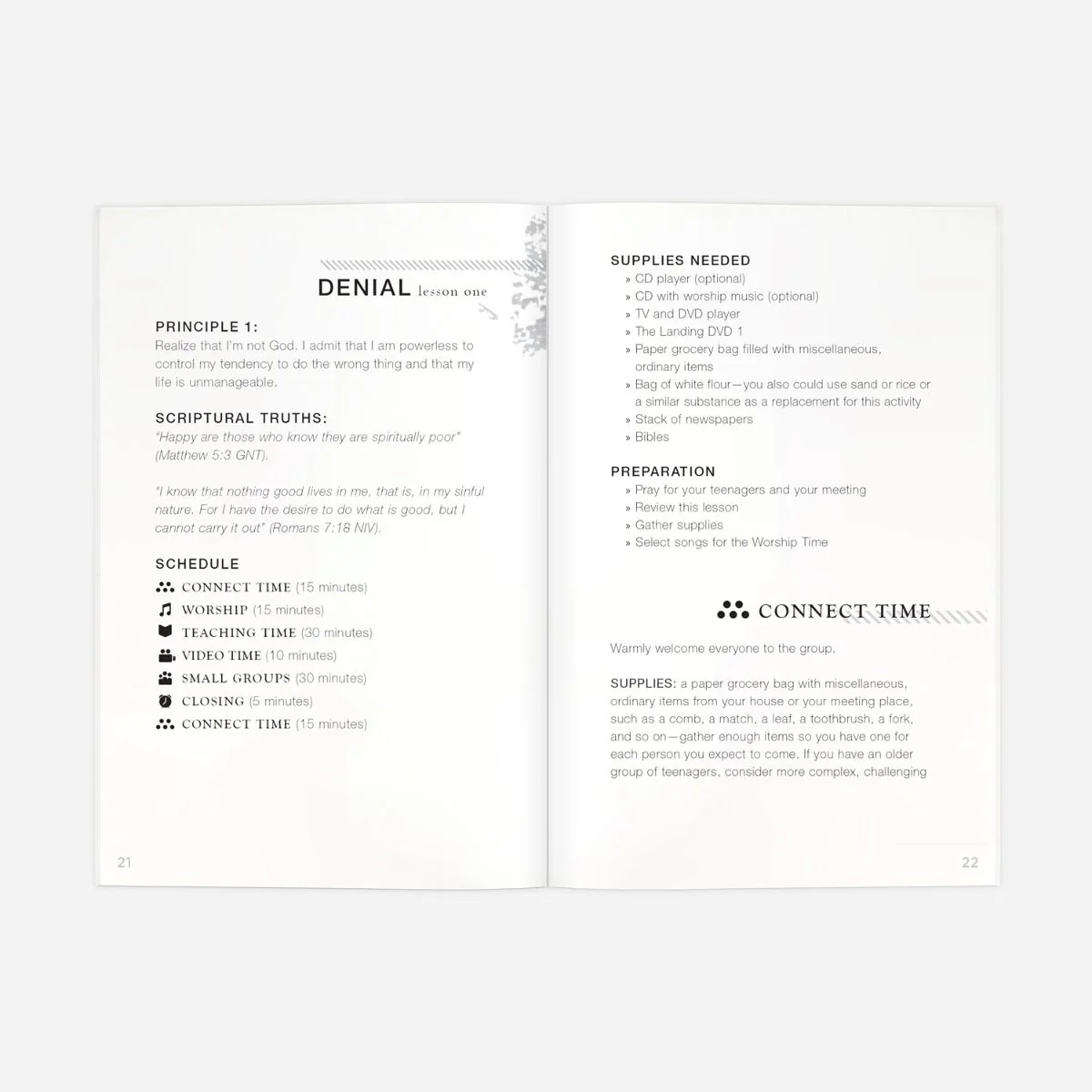 DENIAL lesson one

PRINCIPLE 1:
Realize that I'm not God. I admit that I am powerless to control my tendency to do the wrong thing and that my life is unmanageable.

SCRIPTURAL TRUTHS:
"Happy are those who know they are spiritually poor" (Matthew 5:3 GNT).

"I know that nothing good lives in me, that is, in my sinful nature. For I have the desire to do what is good, but I cannot carry it out" (Romans 7:18 NIV).

SCHEDULE
CONNECT TIME (15 minutes)
WORSHIP (15 minutes)
TEACHING TIME (30 minutes)
VIDEO TIME (10 minutes)
SMALL GROUPS (30 minutes)
CLOSING (5 minutes)
CONNECT TIME (15 minutes)

21

SUPPLIES NEEDED
» CD player (optional)
» CD with worship music (optional)
» TV and DVD player
» The Landing DVD 1
» Paper grocery bag filled with miscellaneous, ordinary items
» Bag of white flour—you also could use sand or rice or a similar substance as a replacement for this activity
» Stack of newspapers
» Bibles

PREPARATION
» Pray for your teenagers and your meeting
» Review this lesson
» Gather supplies
» Select songs for the Worship Time

CONNECT TIME

Warmly welcome everyone to the group.

SUPPLIES: a paper grocery bag with miscellaneous, ordinary items from your house or your meeting place, such as a comb, a match, a leaf, a toothbrush, a fork, and so on—gather enough items so you have one for each person you expect to come. If you have an older group of teenagers, consider more complex, challenging

22